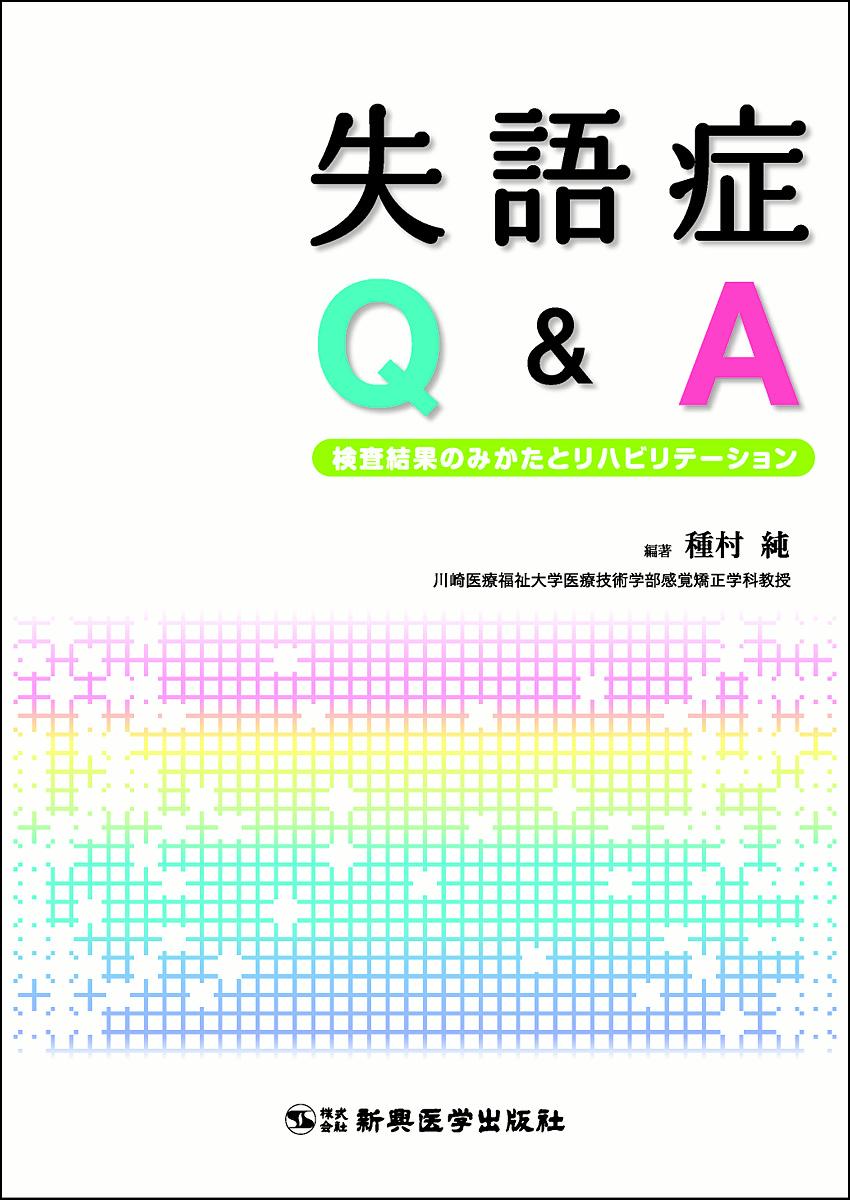 失語症

Q & A

検査結果のみかたとリハビリテーション

編著 種村 純

川崎医療福祉大学医療技術学部感覚矯正学科教授

株式会社 新興医学出版社